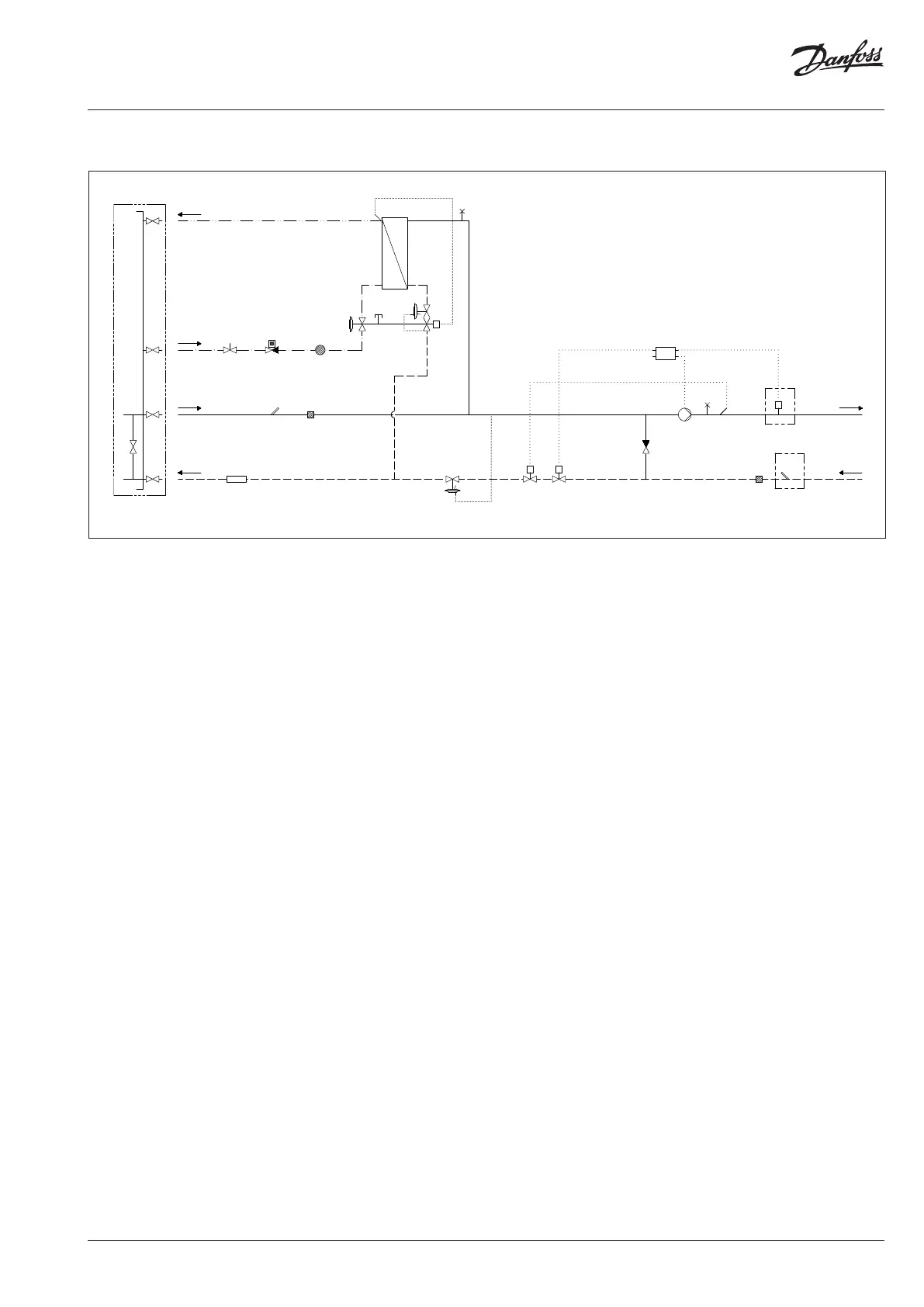 Danfoss